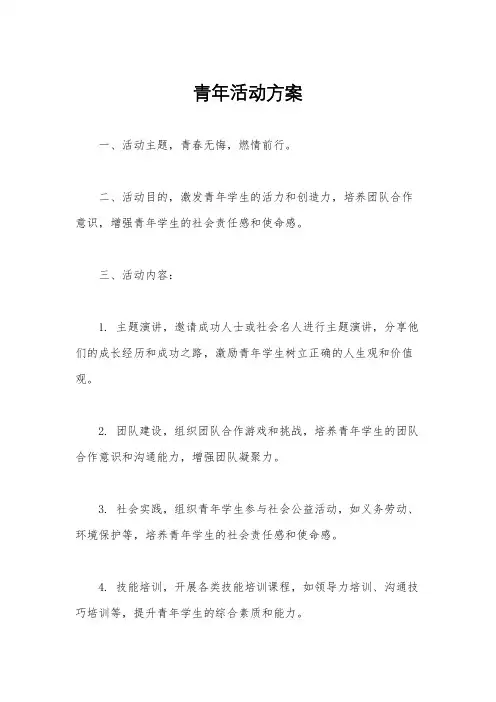 青年活动方案

一、活动主题，青春无悔，燃情前行。

二、活动目的，激发青年学生的活力和创造力，培养团队合作意识，增强青年学生的社会责任感和使命感。

三、活动内容：

1. 主题演讲，邀请成功人士或社会名人进行主题演讲，分享他们的成长经历和成功之路，激励青年学生树立正确的人生观和价值观。

2. 团队建设，组织团队合作游戏和挑战，培养青年学生的团队合作意识和沟通能力，增强团队凝聚力。

3. 社会实践，组织青年学生参与社会公益活动，如义务劳动、环境保护等，培养青年学生的社会责任感和使命感。

4. 技能培训，开展各类技能培训课程，如领导力培训、沟通技巧培训等，提升青年学生的综合素质和能力。